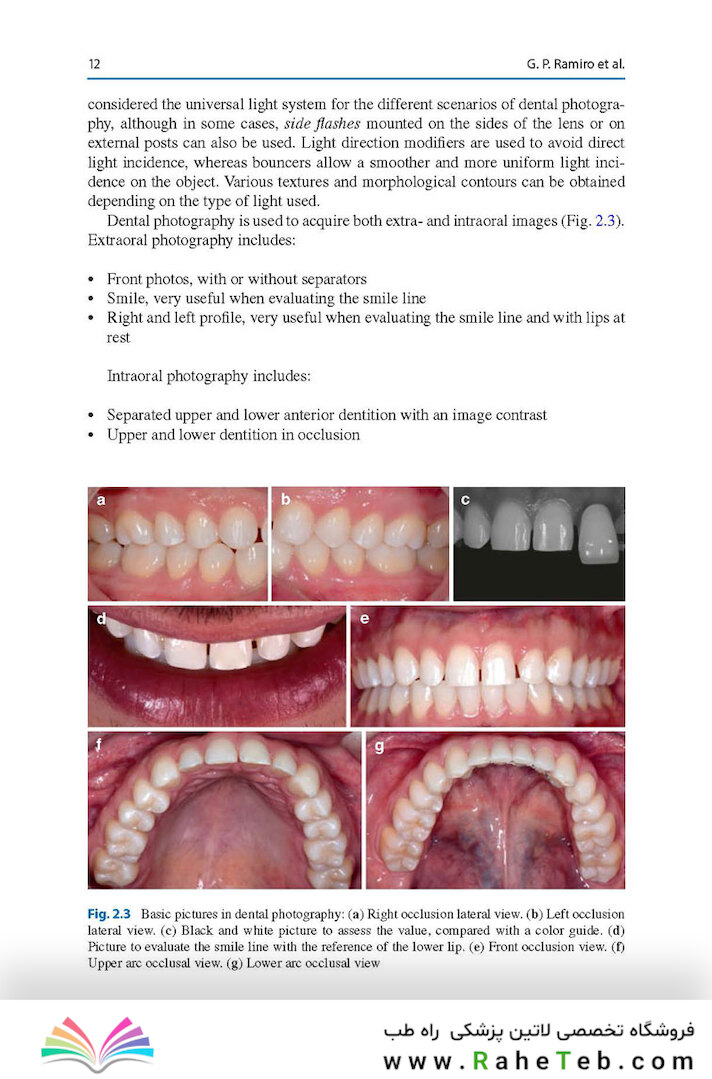 12 G. P. Ramiro et al.

considered the universal light system for the different scenarios of dental photography, although in some cases, side flashes mounted on the sides of the lens or on external posts can also be used. Light direction modifiers are used to avoid direct light incidence, whereas bouncers allow a smoother and more uniform light incidence on the object. Various textures and morphological contours can be obtained depending on the type of light used.

Dental photography is used to acquire both extra- and intraoral images (Fig. 2.3). Extraoral photography includes:

• Front photos, with or without separators
• Smile, very useful when evaluating the smile line
• Right and left profile, very useful when evaluating the smile line and with lips at rest

Intraoral photography includes:

• Separated upper and lower anterior dentition with an image contrast
• Upper and lower dentition in occlusion

a

b

c

d

e

f

g

Fig. 2.3 Basic pictures in dental photography: (a) Right occlusion lateral view. (b) Left occlusion lateral view. (c) Black and white picture to assess the value, compared with a color guide. (d) Picture to evaluate the smile line with the reference of the lower lip. (e) Front occlusion view. (f) Upper arc occlusal view. (g) Lower arc occlusal view

فروشگاه تخصصی لاتین پزشکی راه طب
www.RaheTeb.com